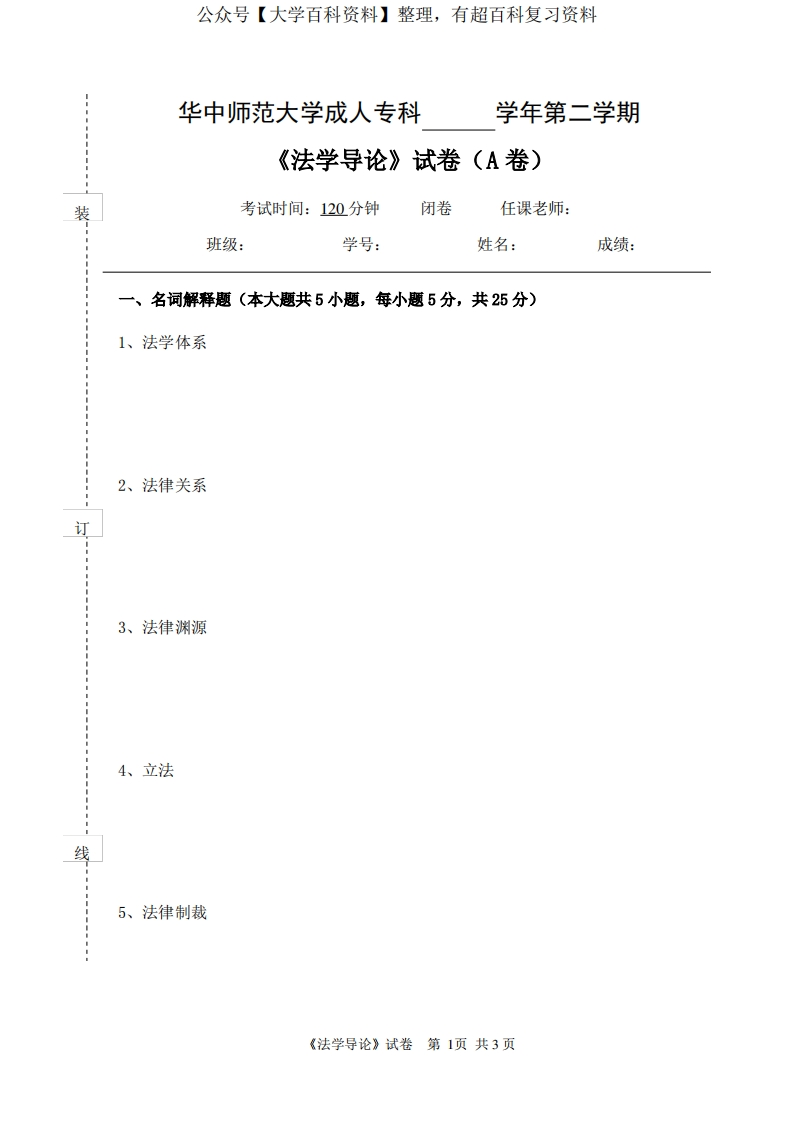 公众号【大学百科资料】整理，有超百科复习资料

华中师范大学成人专科______学年第二学期

《法学导论》试卷（A 卷）

装

考试时间：120 分钟　　闭卷　　任课老师：

班级：　　学号：　　姓名：　　成绩：

一、名词解释题（本大题共 5 小题，每小题 5 分，共 25 分）

1、法学体系

2、法律关系

订

3、法律渊源

4、立法

线

5、法律制裁

《法学导论》试卷　第 1页 共 3 页